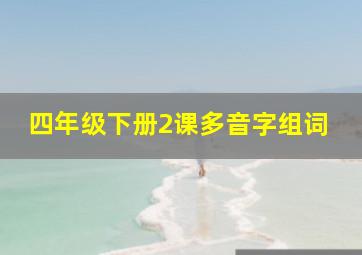 四年级下册2课多音字组词